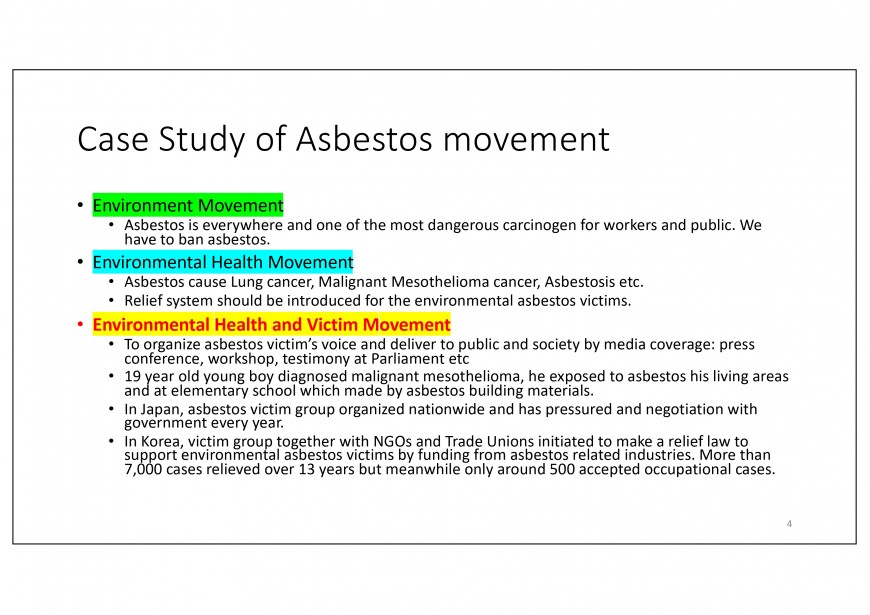 Case Study of Asbestos movement

• Environment Movement
  • Asbestos is everywhere and one of the most dangerous carcinogen for workers and public. We have to ban asbestos.
• Environmental Health Movement
  • Asbestos cause Lung cancer, Malignant Mesothelioma cancer, Asbestosis etc.
  • Relief system should be introduced for the environmental asbestos victims.
• Environmental Health and Victim Movement
  • To organize asbestos victim's voice and deliver to public and society by media coverage: press conference, workshop, testimony at Parliament etc
  • 19 year old young boy diagnosed malignant mesothelioma, he exposed to asbestos his living areas and at elementary school which made by asbestos building materials.
  • In Japan, asbestos victim group organized nationwide and has pressured and negotiation with government every year.
  • In Korea, victim group together with NGOs and Trade Unions initiated to make a relief law to support environmental asbestos victims by funding from asbestos related industries. More than 7,000 cases relieved over 13 years but meanwhile only around 500 accepted occupational cases.

4